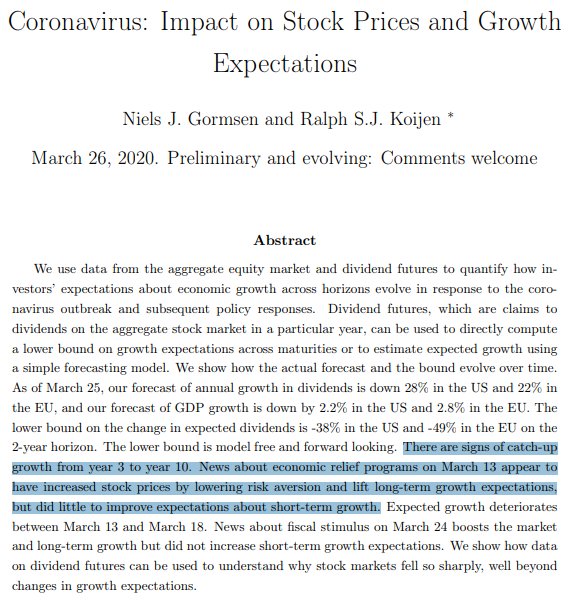 Coronavirus: Impact on Stock Prices and Growth Expectations

Niels J. Gormsen and Ralph S.J. Koijen *

March 26, 2020. Preliminary and evolving: Comments welcome

Abstract

We use data from the aggregate equity market and dividend futures to quantify how investors' expectations about economic growth across horizons evolve in response to the coronavirus outbreak and subsequent policy responses. Dividend futures, which are claims to dividends on the aggregate stock market in a particular year, can be used to directly compute a lower bound on growth expectations across maturities or to estimate expected growth using a simple forecasting model. We show how the actual forecast and the bound evolve over time. As of March 25, our forecast of annual growth in dividends is down 28% in the US and 22% in the EU, and our forecast of GDP growth is down by 2.2% in the US and 2.8% in the EU. The lower bound on the change in expected dividends is -38% in the US and -49% in the EU on the 2-year horizon. The lower bound is model free and forward looking. There are signs of catch-up growth from year 3 to year 10. News about economic relief programs on March 13 appear to have increased stock prices by lowering risk aversion and lift long-term growth expectations, but did little to improve expectations about short-term growth. Expected growth deteriorates between March 13 and March 18. News about fiscal stimulus on March 24 boosts the market and long-term growth but did not increase short-term growth expectations. We show how data on dividend futures can be used to understand why stock markets fell so sharply, well beyond changes in growth expectations.